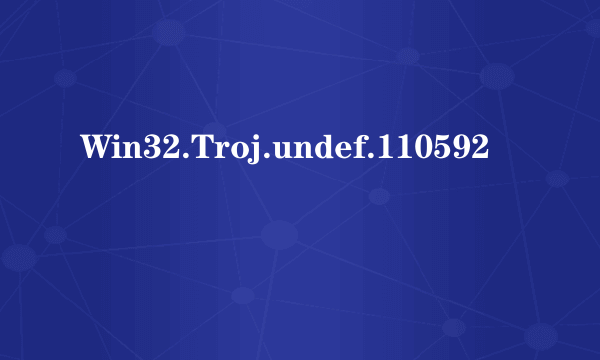 Win32.Troj.undef.110592